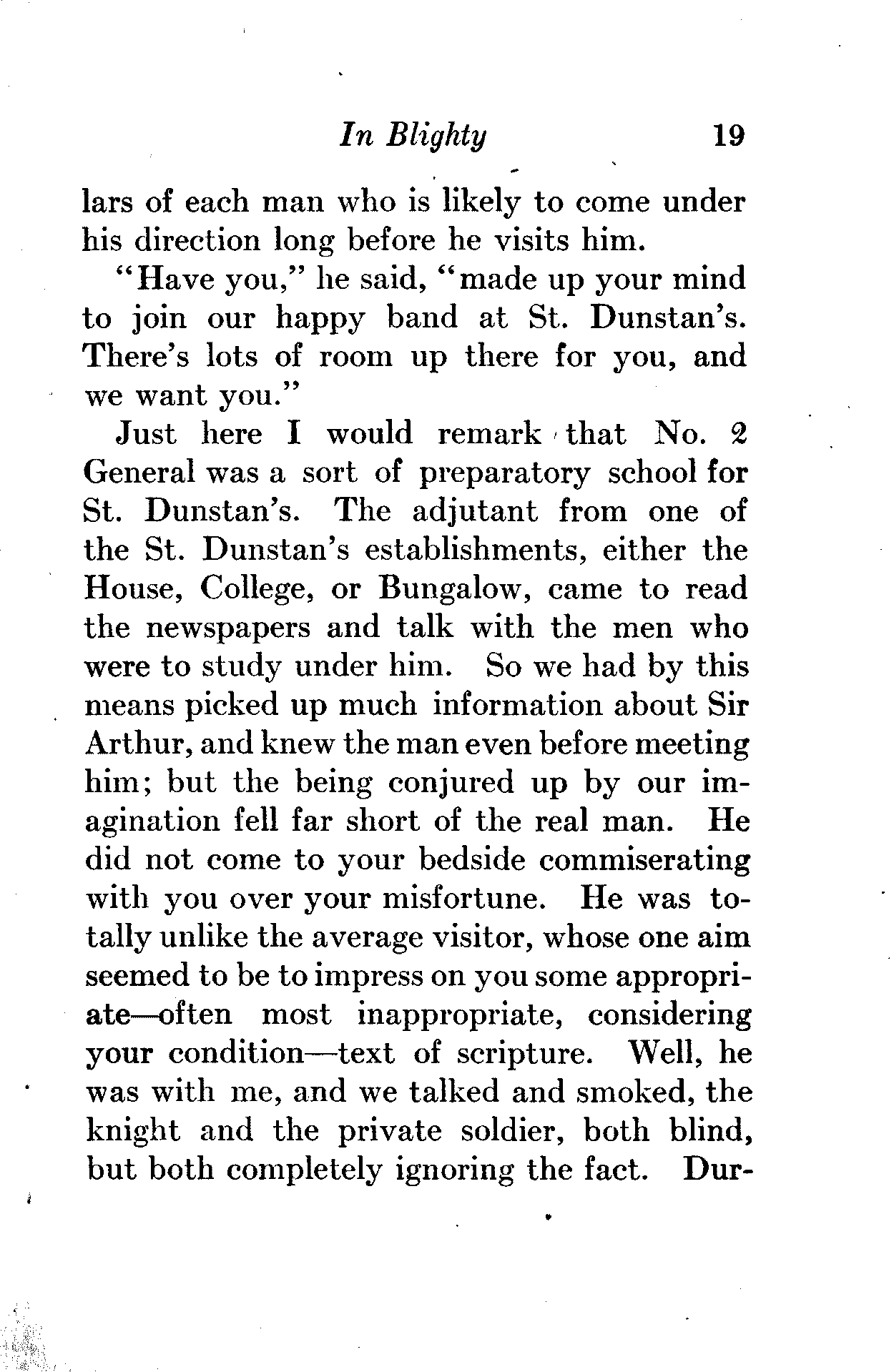 In Blighty 19

lars of each man who is likely to come under his direction long before he visits him.

"Have you," he said, "made up your mind to join our happy band at St. Dunstan's. There's lots of room up there for you, and we want you."

Just here I would remark that No. 2 General was a sort of preparatory school for St. Dunstan's. The adjutant from one of the St. Dunstan's establishments, either the House, College, or Bungalow, came to read the newspapers and talk with the men who were to study under him. So we had by this means picked up much information about Sir Arthur, and knew the man even before meeting him; but the being conjured up by our imagination fell far short of the real man. He did not come to your bedside commiserating with you over your misfortune. He was totally unlike the average visitor, whose one aim seemed to be to impress on you some appropriate—often most inappropriate, considering your condition—text of scripture. Well, he was with me, and we talked and smoked, the knight and the private soldier, both blind, but both completely ignoring the fact. Dur-